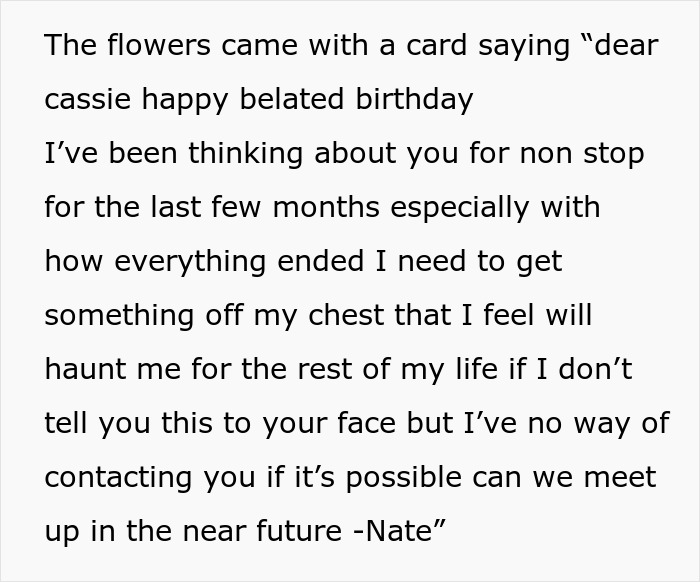 The flowers came with a card saying “dear cassie happy belated birthday
I’ve been thinking about you for non stop for the last few months especially with how everything ended I need to get something off my chest that I feel will haunt me for the rest of my life if I don’t tell you this to your face but I’ve no way of contacting you if it’s possible can we meet up in the near future -Nate”